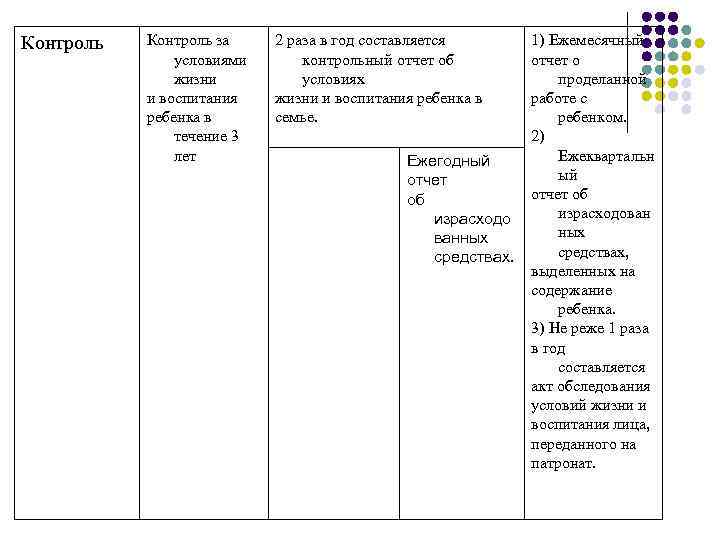 | Контроль | Контроль за условиями жизни и воспитания ребенка в течение 3 лет | 2 раза в год составляется контрольный отчет об условиях жизни и воспитания ребенка в семье. | | 1) Ежемесячный отчет о проделанной работе с ребенком. 2) Ежеквартальный отчет об израсходованных средствах, выделенных на содержание ребенка. 3) Не реже 1 раза в год составляется акт обследования условий жизни и воспитания лица, переданного на патронат. |
|---|---|---|---|---|
| | | | Ежегодный отчет об израсходованных средствах. | |